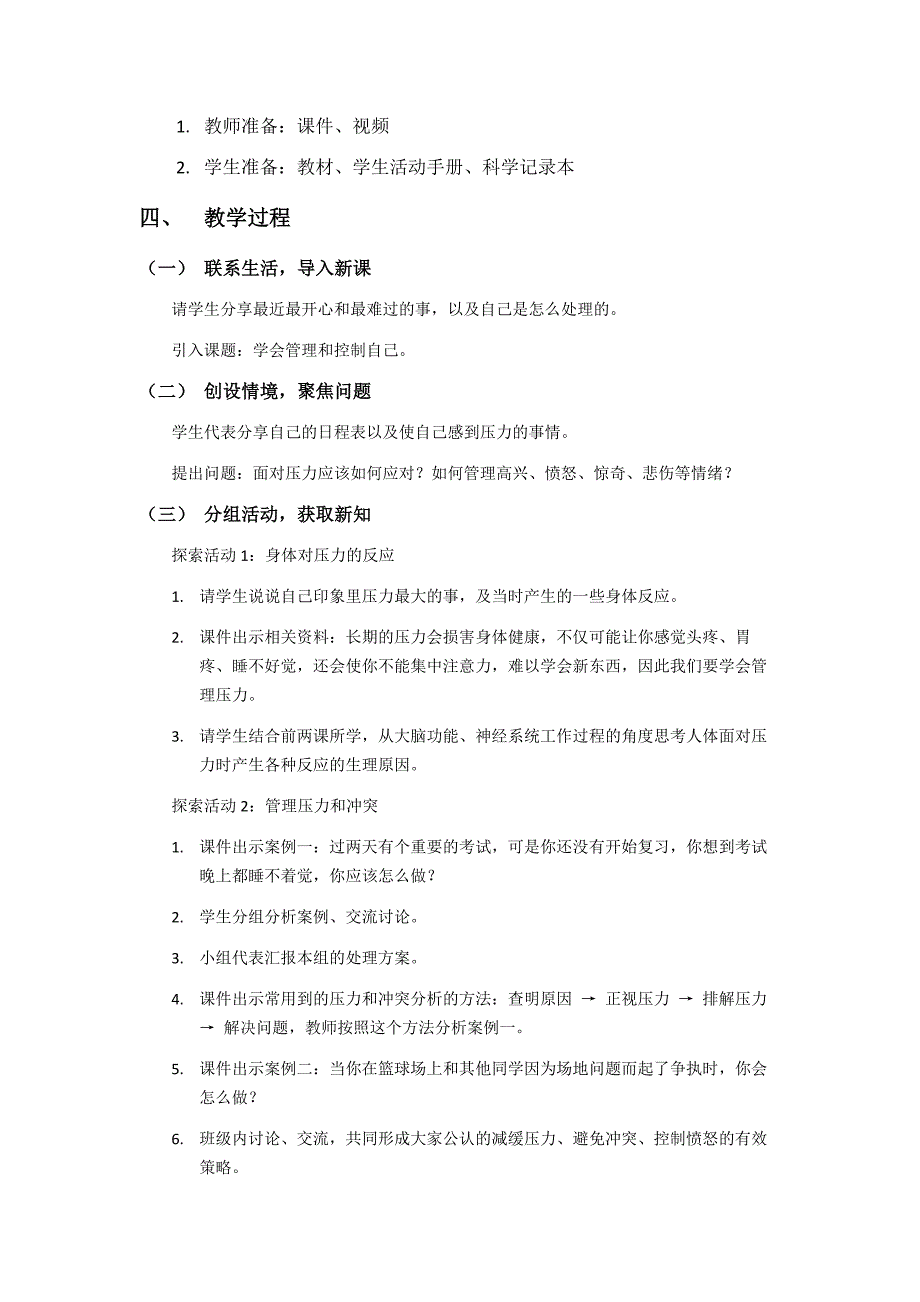 1. 教师准备：课件、视频

2. 学生准备：教材、学生活动手册、科学记录本

四、 教学过程

（一） 联系生活，导入新课

请学生分享最近最开心和最难过的事，以及自己是怎么处理的。

引入课题：学会管理和控制自己。

（二） 创设情境，聚焦问题

学生代表分享自己的日程表以及使自己感到压力的事情。

提出问题：面对压力应该如何应对？如何管理高兴、愤怒、惊奇、悲伤等情绪？

（三） 分组活动，获取新知

探索活动 1：身体对压力的反应

1. 请学生说说自己印象里压力最大的事，及当时产生的一些身体反应。

2. 课件出示相关资料：长期的压力会损害身体健康，不仅可能让你感觉头疼、胃疼、睡不好觉，还会使你不能集中注意力，难以学会新东西，因此我们要学会管理压力。

3. 请学生结合前两课所学，从大脑功能、神经系统工作过程的角度思考人体面对压力时产生各种反应的生理原因。

探索活动 2：管理压力和冲突

1. 课件出示案例一：过两天有个重要的考试，可是你还没有开始复习，你想到考试晚上都睡不着觉，你应该怎么做？

2. 学生分组分析案例、交流讨论。

3. 小组代表汇报本组的处理方案。

4. 课件出示常用到的压力和冲突分析的方法：查明原因 → 正视压力 → 排解压力 → 解决问题，教师按照这个方法分析案例一。

5. 课件出示案例二：当你在篮球场上和其他同学因为场地问题而起了争执时，你会怎么做？

6. 班级内讨论、交流，共同形成大家公认的减缓压力、避免冲突、控制愤怒的有效策略。